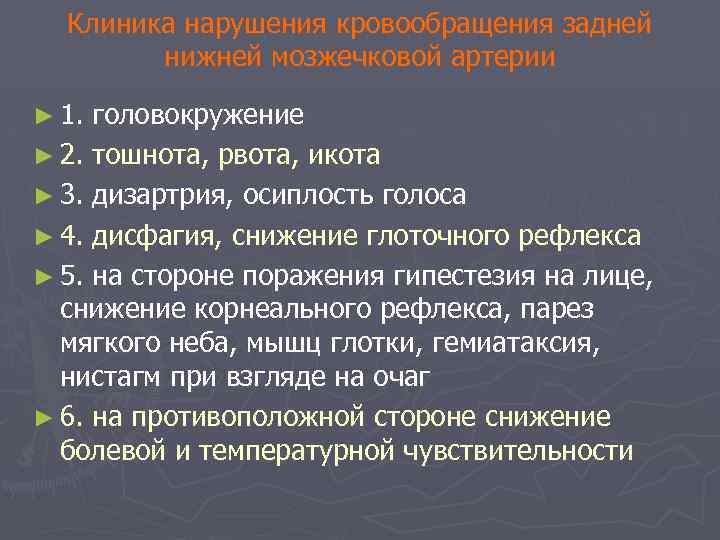 Клиника нарушения кровообращения задней нижней мозжечковой артерии

► 1. головокружение
► 2. тошнота, рвота, икота
► 3. дизартрия, осиплость голоса
► 4. дисфагия, снижение глоточного рефлекса
► 5. на стороне поражения гипестезия на лице, снижение корнеального рефлекса, парез мягкого неба, мышц глотки, гемиатаксия, нистагм при взгляде на очаг
► 6. на противоположной стороне снижение болевой и температурной чувствительности